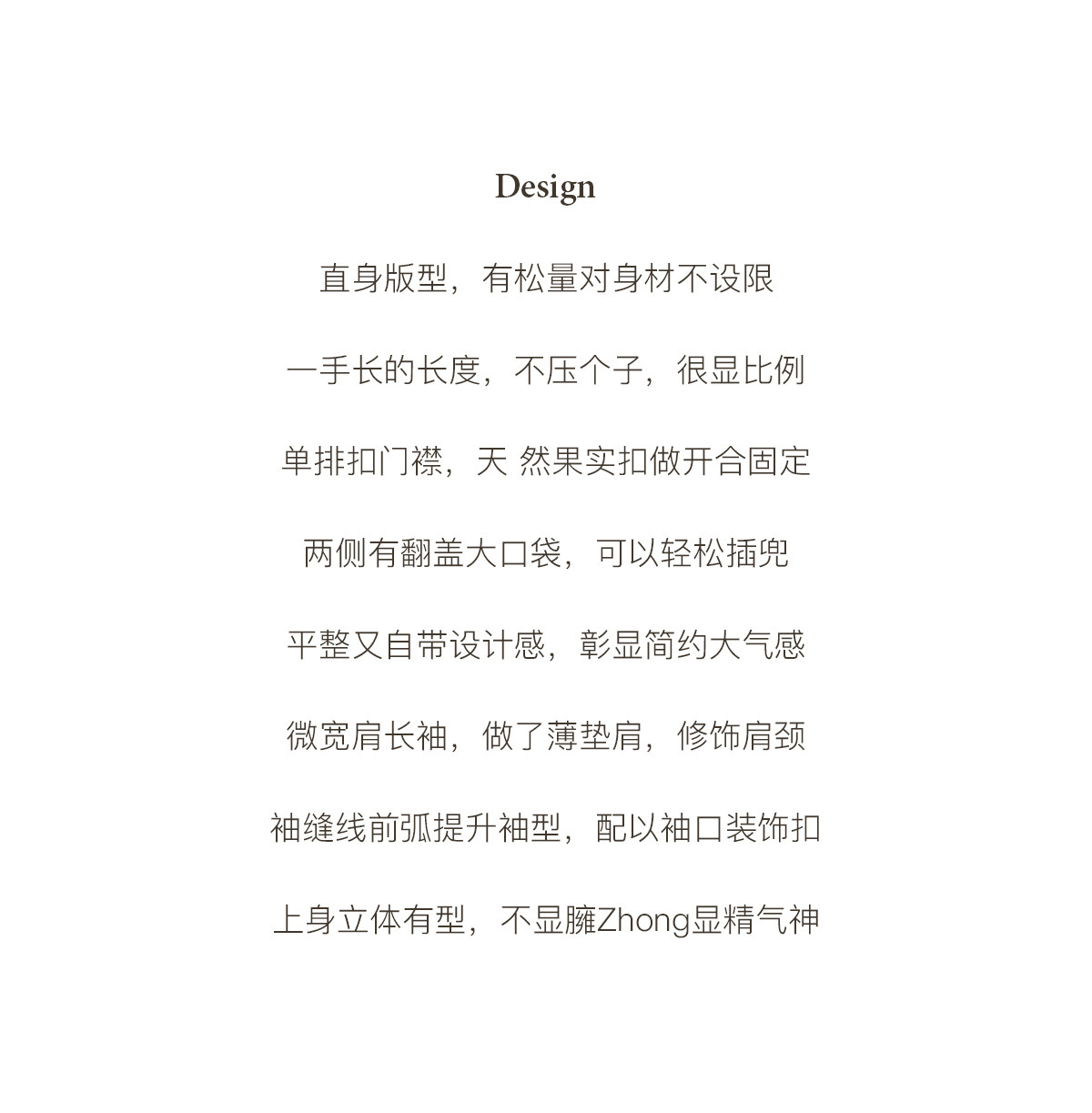 Design

直身版型，有松量对身材不设限

一手长的长度，不压个子，很显比例

单排扣门襟，天 然果实扣做开合固定

两侧有翻盖大口袋，可以轻松插兜

平整又自带设计感，彰显简约大气感

微宽肩长袖，做了薄垫肩，修饰肩颈

袖缝线前弧提升袖型，配以袖口装饰扣

上身立体有型，不显臃Zhong显精气神